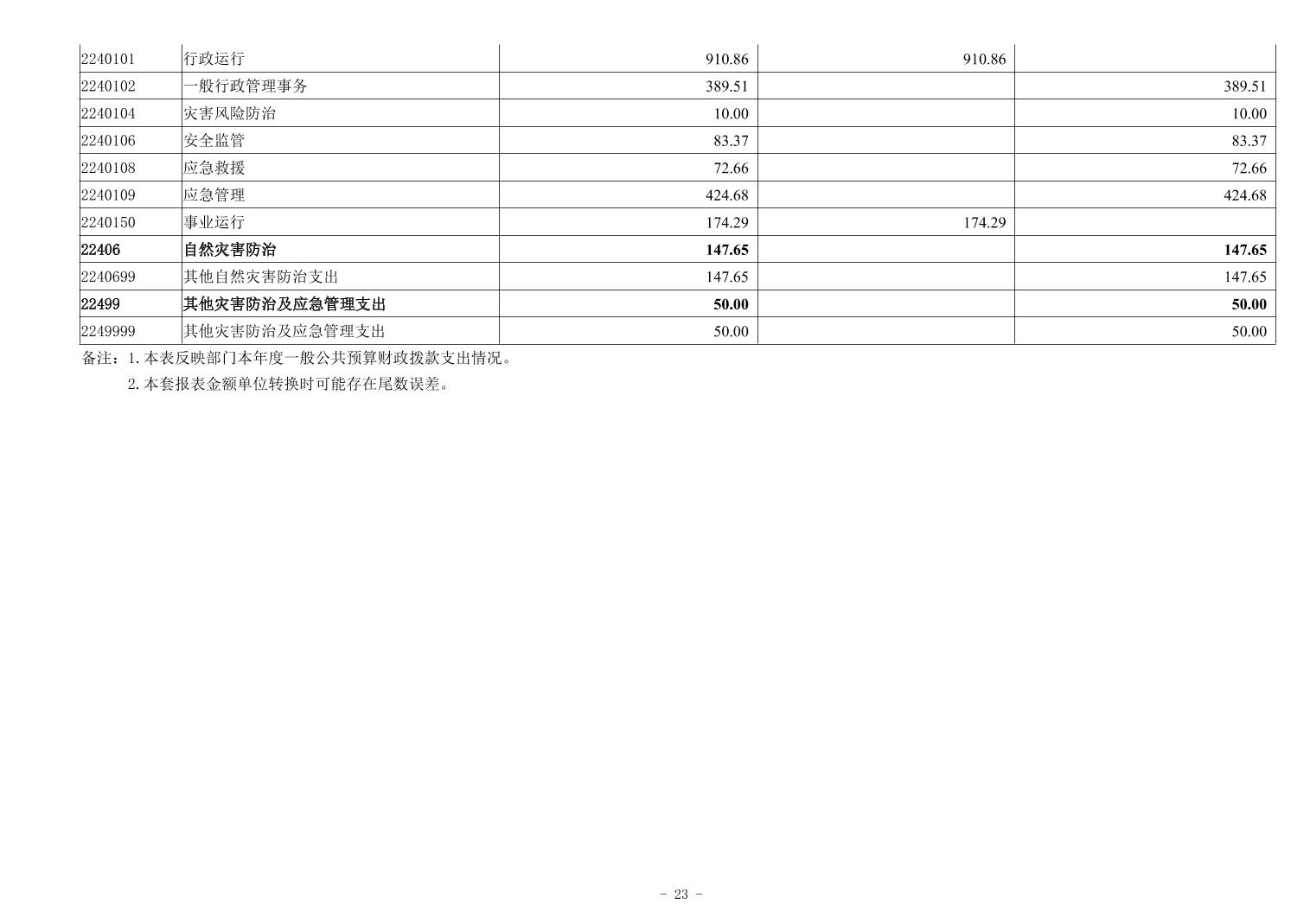 | 2240101 | 行政运行 | 910.86 | 910.86 |  |
|---|---|---|---|---|
| 2240102 | 一般行政管理事务 | 389.51 |  | 389.51 |
| 2240104 | 灾害风险防治 | 10.00 |  | 10.00 |
| 2240106 | 安全监管 | 83.37 |  | 83.37 |
| 2240108 | 应急救援 | 72.66 |  | 72.66 |
| 2240109 | 应急管理 | 424.68 |  | 424.68 |
| 2240150 | 事业运行 | 174.29 | 174.29 |  |
| 22406 | 自然灾害防治 | 147.65 |  | 147.65 |
| 2240699 | 其他自然灾害防治支出 | 147.65 |  | 147.65 |
| 22499 | 其他灾害防治及应急管理支出 | 50.00 |  | 50.00 |
| 2249999 | 其他灾害防治及应急管理支出 | 50.00 |  | 50.00 |

备注：1.本表反映部门本年度一般公共预算财政拨款支出情况。

2.本套报表金额单位转换时可能存在尾数误差。

- 23 -